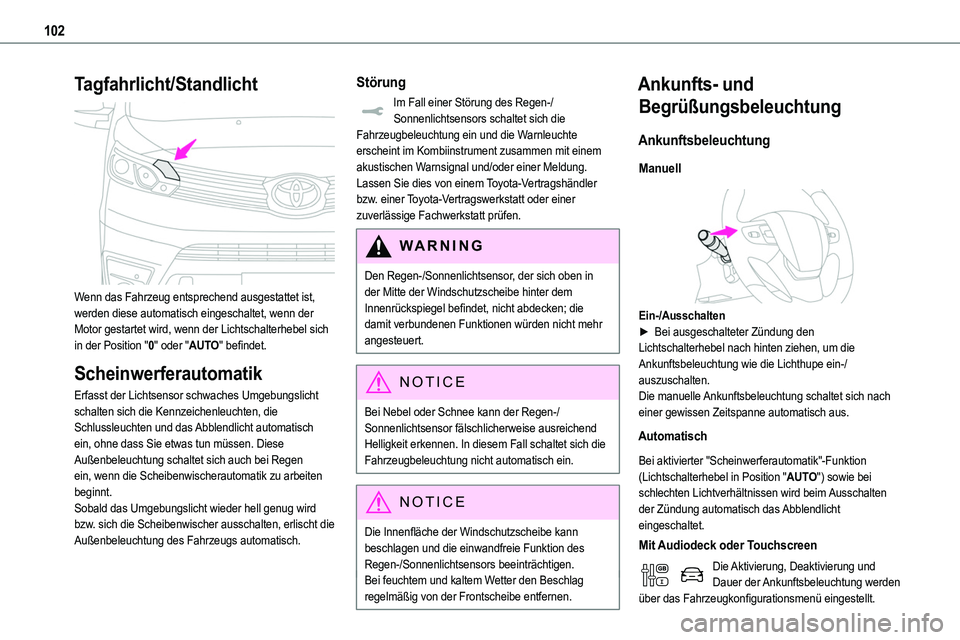 102

Tagfahrlicht/Standlicht

Wenn das Fahrzeug entsprechend ausgestattet ist, werden diese automatisch eingeschaltet, wenn der Motor gestartet wird, wenn der Lichtschalterhebel sich in der Position "0" oder "AUTO" befindet.

Scheinwerferautomatik

Erfasst der Lichtsensor schwaches Umgebungslicht schalten sich die Kennzeichenleuchten, die Schlussleuchten und das Abblendlicht automatisch ein, ohne dass Sie etwas tun müssen. Diese Außenbeleuchtung schaltet sich auch bei Regen ein, wenn die Scheibenwischerautomatik zu arbeiten beginnt.
Sobald das Umgebungslicht wieder hell genug wird bzw. sich die Scheibenwischer ausschalten, erlischt die Außenbeleuchtung des Fahrzeugs automatisch.

Störung

Im Fall einer Störung des Regen-/Sonnenlichtsensors schaltet sich die Fahrzeugbeleuchtung ein und die Warnleuchte erscheint im Kombiinstrument zusammen mit einem akustischen Warnsignal und/oder einer Meldung. Lassen Sie dies von einem Toyota-Vertragshändler bzw. einer Toyota-Vertragswerkstatt oder einer zuverlässige Fachwerkstatt prüfen.

WARNING

Den Regen-/Sonnenlichtsensor, der sich oben in der Mitte der Windschutzscheibe hinter dem Innenrückspiegel befindet, nicht abdecken; die damit verbundenen Funktionen würden nicht mehr angesteuert.

NOTICE

Bei Nebel oder Schnee kann der Regen-/Sonnenlichtsensor fälschlicherweise ausreichend Helligkeit erkennen. In diesem Fall schaltet sich die Fahrzeugbeleuchtung nicht automatisch ein.

NOTICE

Die Innenfläche der Windschutzscheibe kann beschlagen und die einwandfreie Funktion des Regen-/Sonnenlichtsensors beeinträchtigen.
Bei feuchtem und kaltem Wetter den Beschlag regelmäßig von der Frontscheibe entfernen.

Ankunfts- und Begrüßungsbeleuchtung

Ankunftsbeleuchtung

Manuell

Ein-/Ausschalten
► Bei ausgeschalteter Zündung den Lichtschalterhebel nach hinten ziehen, um die Ankunftsbeleuchtung wie die Lichthupe ein-/auszuschalten.
Die manuelle Ankunftsbeleuchtung schaltet sich nach einer gewissen Zeitspanne automatisch aus.

Automatisch

Bei aktivierter "Scheinwerferautomatik"-Funktion (Lichtschalterhebel in Position "AUTO") sowie bei schlechten Lichtverhältnissen wird beim Ausschalten der Zündung automatisch das Abblendlicht eingeschaltet.

Mit Audiodeck oder Touchscreen

Die Aktivierung, Deaktivierung und Dauer der Ankunftsbeleuchtung werden über das Fahrzeugkonfigurationsmenü eingestellt.

carmanualsonline.info